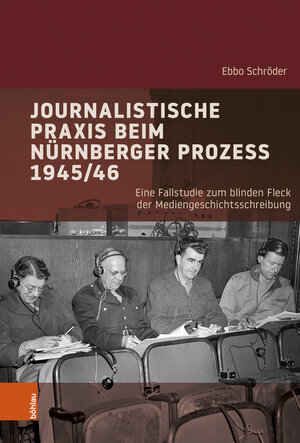 Ebbo Schröder

JOURNALISTISCHE PRAXIS BEIM NÜRNBERGER PROZESS 1945/46

Eine Fallstudie zum blinden Fleck der Mediengeschichtsschreibung

böhlau